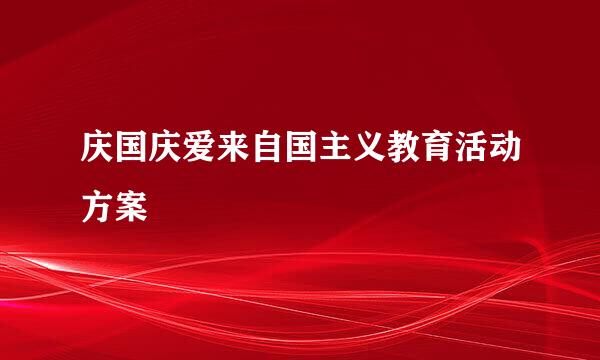 庆国庆爱来自国主义教育活动方案